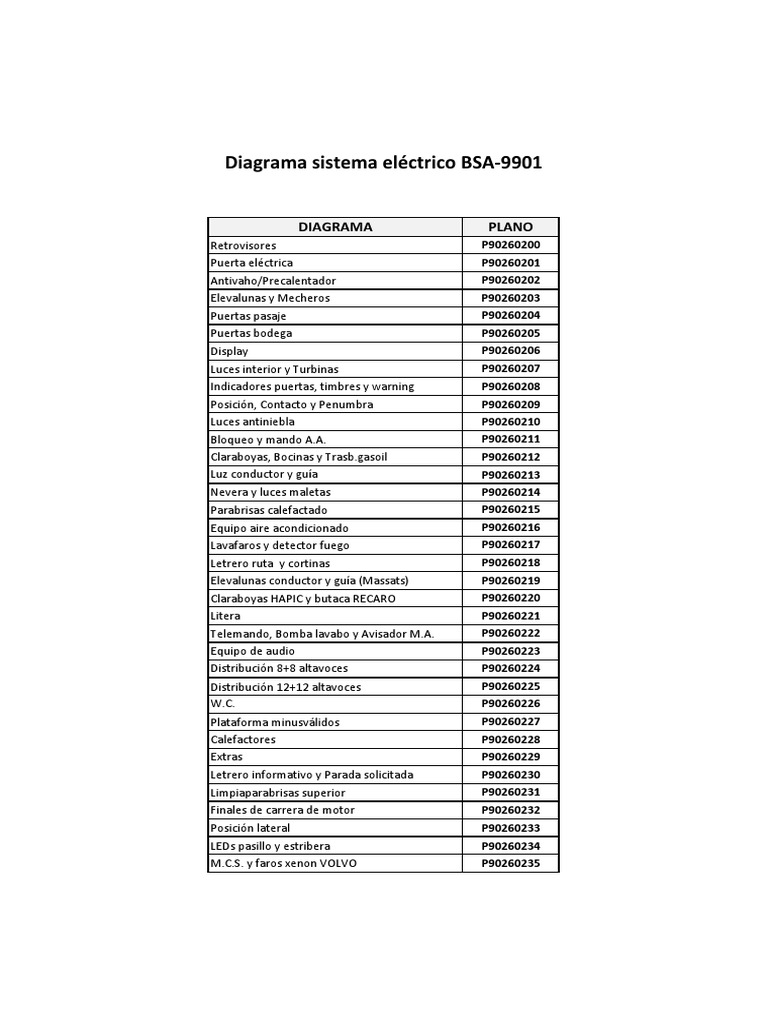 Diagrama sistema eléctrico BSA-9901

| DIAGRAMA | PLANO |
|---|---|
| Retrovisores | P90260200 |
| Puerta eléctrica | P90260201 |
| Antivaho/Precalentador | P90260202 |
| Elevalunas y Mecheros | P90260203 |
| Puertas pasaje | P90260204 |
| Puertas bodega | P90260205 |
| Display | P90260206 |
| Luces interior y Turbinas | P90260207 |
| Indicadores puertas, timbres y warning | P90260208 |
| Posición, Contacto y Penumbra | P90260209 |
| Luces antiniebla | P90260210 |
| Bloqueo y mando A.A. | P90260211 |
| Claraboyas, Bocinas y Trasb.gasoil | P90260212 |
| Luz conductor y guía | P90260213 |
| Nevera y luces maletas | P90260214 |
| Parabrisas calefactado | P90260215 |
| Equipo aire acondicionado | P90260216 |
| Lavafaros y detector fuego | P90260217 |
| Letrero ruta  y cortinas | P90260218 |
| Elevalunas conductor y guía (Massats) | P90260219 |
| Claraboyas HAPIC y butaca RECARO | P90260220 |
| Litera | P90260221 |
| Telemando, Bomba lavabo y Avisador M.A. | P90260222 |
| Equipo de audio | P90260223 |
| Distribución 8+8 altavoces | P90260224 |
| Distribución 12+12 altavoces | P90260225 |
| W.C. | P90260226 |
| Plataforma minusválidos | P90260227 |
| Calefactores | P90260228 |
| Extras | P90260229 |
| Letrero informativo y Parada solicitada | P90260230 |
| Limpiaparabrisas superior | P90260231 |
| Finales de carrera de motor | P90260232 |
| Posición lateral | P90260233 |
| LEDs pasillo y estribera | P90260234 |
| M.C.S. y faros xenon VOLVO | P90260235 |